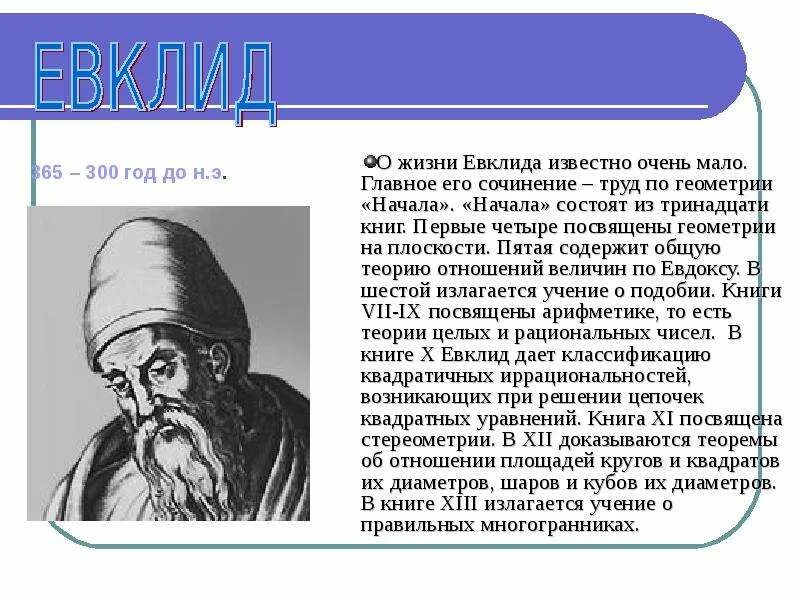 ЕВКЛИД

365 – 300 год до н.э.

О жизни Евклида известно очень мало. Главное его сочинение – труд по геометрии «Начала». «Начала» состоят из тринадцати книг. Первые четыре посвящены геометрии на плоскости. Пятая содержит общую теорию отношений величин по Евдоксу. В шестой излагается учение о подобии. Книги VII-IX посвящены арифметике, то есть теории целых и рациональных чисел. В книге X Евклид дает классификацию квадратичных иррациональностей, возникающих при решении цепочек квадратных уравнений. Книга XI посвящена стереометрии. В XII доказываются теоремы об отношении площадей кругов и квадратов их диаметров, шаров и кубов их диаметров. В книге XIII излагается учение о правильных многогранниках.